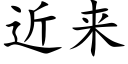 近来